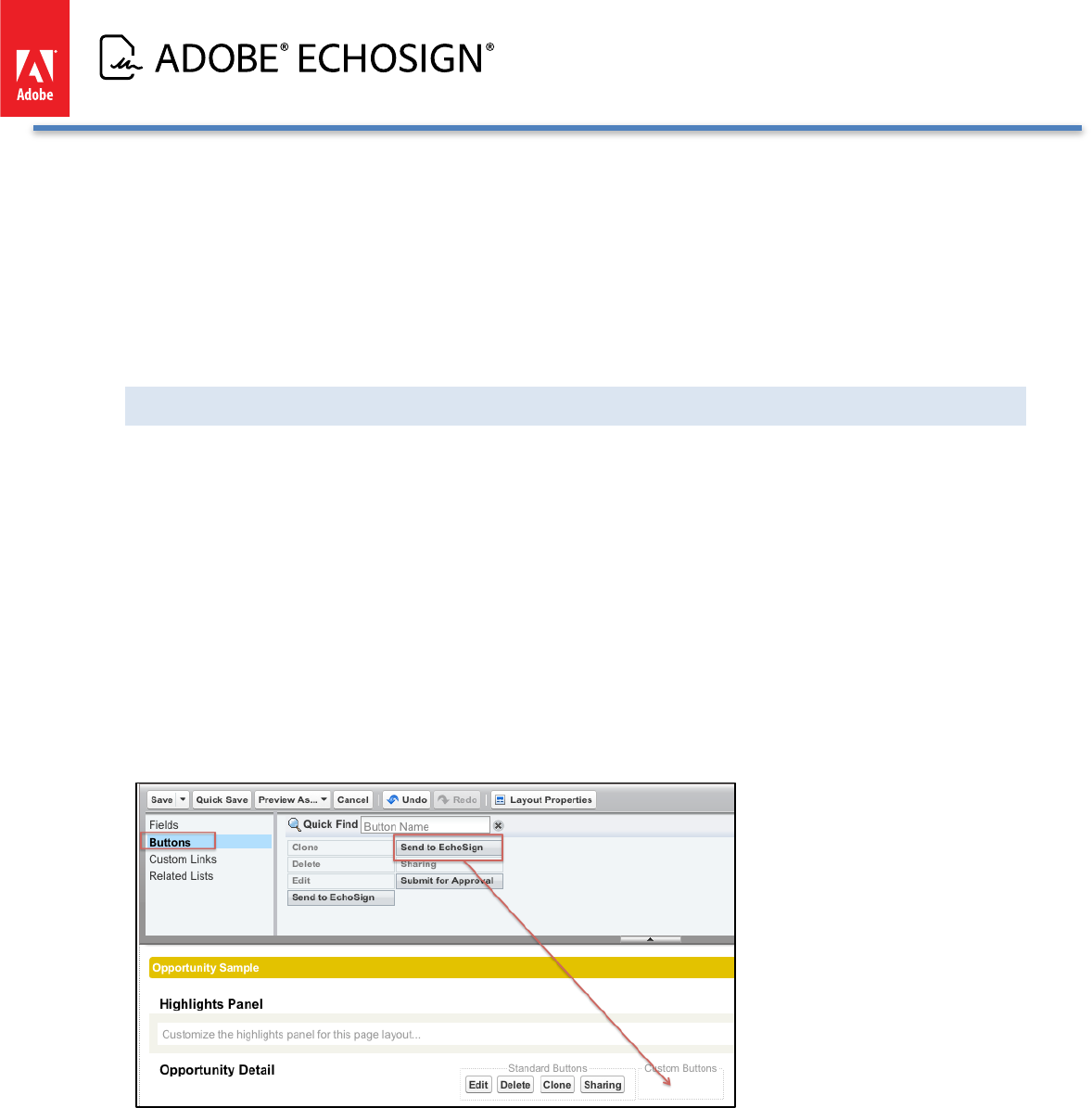 Adobe

ADOBE® ECHOSIGN®

Save Quick Save Preview As... Cancel Undo Redo Layout Properties

Fields
Buttons
Custom Links
Related Lists

Quick Find Button Name

Clone
Delete
Edit
Send to EchoSign
Send to EchoSign
Sharing
Submit for Approval

Opportunity Sample

Highlights Panel

Customize the highlights panel for this page layout...

Opportunity Detail

Standard Buttons
Edit Delete Clone Sharing

Custom Buttons